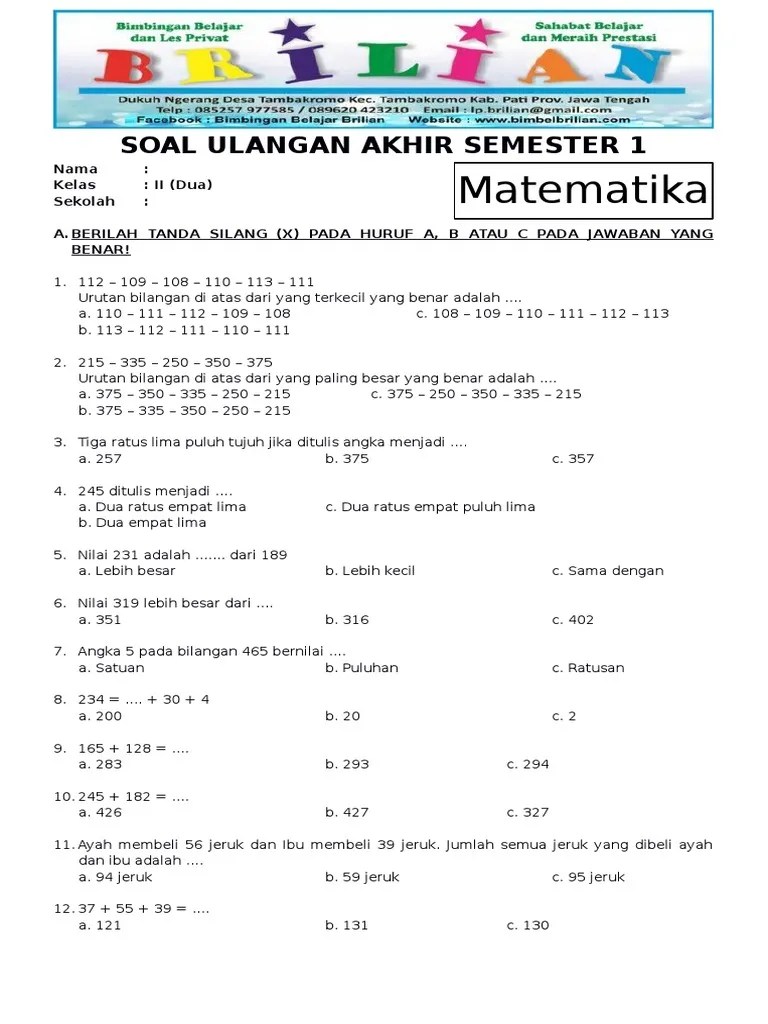 Bimbingan Belajar dan Les Privat

Sahabat Belajar dan Meraih Prestasi

BRILIAN

Dukuh Ngerang Desa Tambakromo Kec. Tambakromo Kab. Pati Prov. Jawa Tengah
Telp : 085257 977585 / 089620 423210 Email : lp.brilian@gmail.com
Facebook : Bimbingan Belajar Brilian Website : www.bimbelbrilian.com

SOAL ULANGAN AKHIR SEMESTER 1

Nama :
Kelas : II (Dua)
Sekolah :

Matematika

A. BERILAH TANDA SILANG (X) PADA HURUF A, B ATAU C PADA JAWABAN YANG BENAR!

1. 112 – 109 – 108 – 110 – 113 – 111
Urutan bilangan di atas dari yang terkecil yang benar adalah ....
a. 110 – 111 – 112 – 109 – 108
c. 108 – 109 – 110 – 111 – 112 – 113
b. 113 – 112 – 111 – 110 – 111

2. 215 – 335 – 250 – 350 – 375
Urutan bilangan di atas dari yang paling besar yang benar adalah ....
a. 375 – 350 – 335 – 250 – 215
c. 375 – 250 – 350 – 335 – 215
b. 375 – 335 – 350 – 250 – 215

3. Tiga ratus lima puluh tujuh jika ditulis angka menjadi ....
a. 257
b. 375
c. 357

4. 245 ditulis menjadi ....
a. Dua ratus empat lima
c. Dua ratus empat puluh lima
b. Dua empat lima

5. Nilai 231 adalah ....... dari 189
a. Lebih besar
b. Lebih kecil
c. Sama dengan

6. Nilai 319 lebih besar dari ....
a. 351
b. 316
c. 402

7. Angka 5 pada bilangan 465 bernilai ....
a. Satuan
b. Puluhan
c. Ratusan

8. 234 = .... + 30 + 4
a. 200
b. 20
c. 2

9. 165 + 128 = ....
a. 283
b. 293
c. 294

10. 245 + 182 = ....
a. 426
b. 427
c. 327

11. Ayah membeli 56 jeruk dan Ibu membeli 39 jeruk. Jumlah semua jeruk yang dibeli ayah dan ibu adalah ....
a. 94 jeruk
b. 59 jeruk
c. 95 jeruk

12. 37 + 55 + 39 = ....
a. 121
b. 131
c. 130